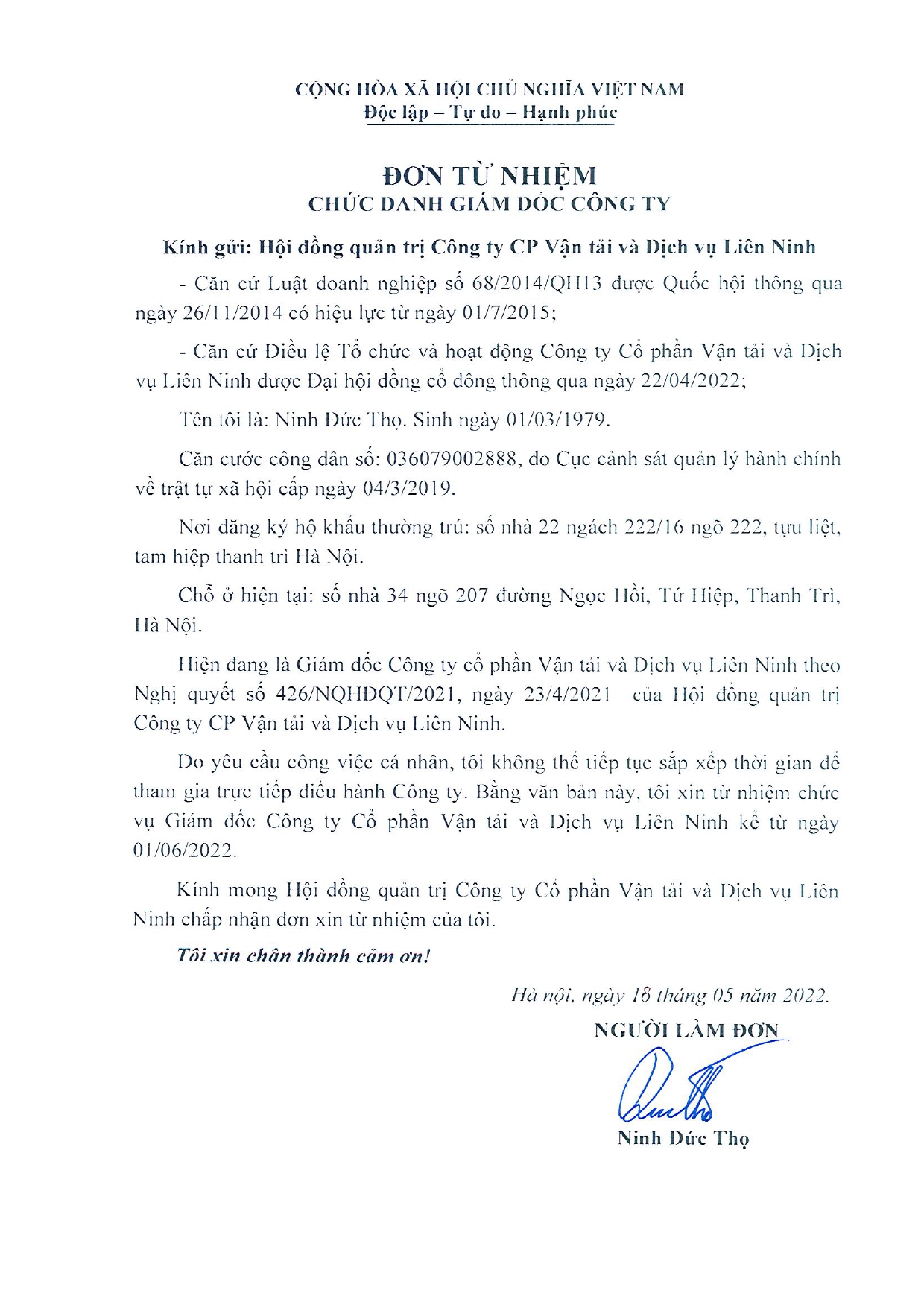 CỘNG HÒA XÃ HỘI CHỦ NGHĨA VIỆT NAM
Độc lập – Tự do – Hạnh phúc

ĐƠN TỪ NHIỆM
CHỨC DANH GIÁM ĐỐC CÔNG TY

Kính gửi: Hội đồng quản trị Công ty CP Vận tải và Dịch vụ Liên Ninh

- Căn cứ Luật doanh nghiệp số 68/2014/QH13 được Quốc hội thông qua ngày 26/11/2014 có hiệu lực từ ngày 01/7/2015;

- Căn cứ Điều lệ Tổ chức và hoạt động Công ty Cổ phần Vận tải và Dịch vụ Liên Ninh được Đại hội đồng cổ đông thông qua ngày 22/04/2022;

Tên tôi là: Ninh Đức Thọ. Sinh ngày 01/03/1979.

Căn cước công dân số: 036079002888, do Cục cảnh sát quản lý hành chính về trật tự xã hội cấp ngày 04/3/2019.

Nơi đăng ký hộ khẩu thường trú: số nhà 22 ngách 222/16 ngõ 222, tựu liệt, tam hiệp thanh trì Hà Nội.

Chỗ ở hiện tại: số nhà 34 ngõ 207 đường Ngọc Hồi, Tứ Hiệp, Thanh Trì, Hà Nội.

Hiện đang là Giám đốc Công ty cổ phần Vận tải và Dịch vụ Liên Ninh theo Nghị quyết số 426/NQHDQT/2021, ngày 23/4/2021 của Hội đồng quản trị Công ty CP Vận tải và Dịch vụ Liên Ninh.

Do yêu cầu công việc cá nhân, tôi không thể tiếp tục sắp xếp thời gian để tham gia trực tiếp điều hành Công ty. Bằng văn bản này, tôi xin từ nhiệm chức vụ Giám đốc Công ty Cổ phần Vận tải và Dịch vụ Liên Ninh kể từ ngày 01/06/2022.

Kính mong Hội đồng quản trị Công ty Cổ phần Vận tải và Dịch vụ Liên Ninh chấp nhận đơn xin từ nhiệm của tôi.

Tôi xin chân thành cảm ơn!

Hà nội, ngày 18 tháng 05 năm 2022.
NGƯỜI LÀM ĐƠN

Ninh Đức Thọ